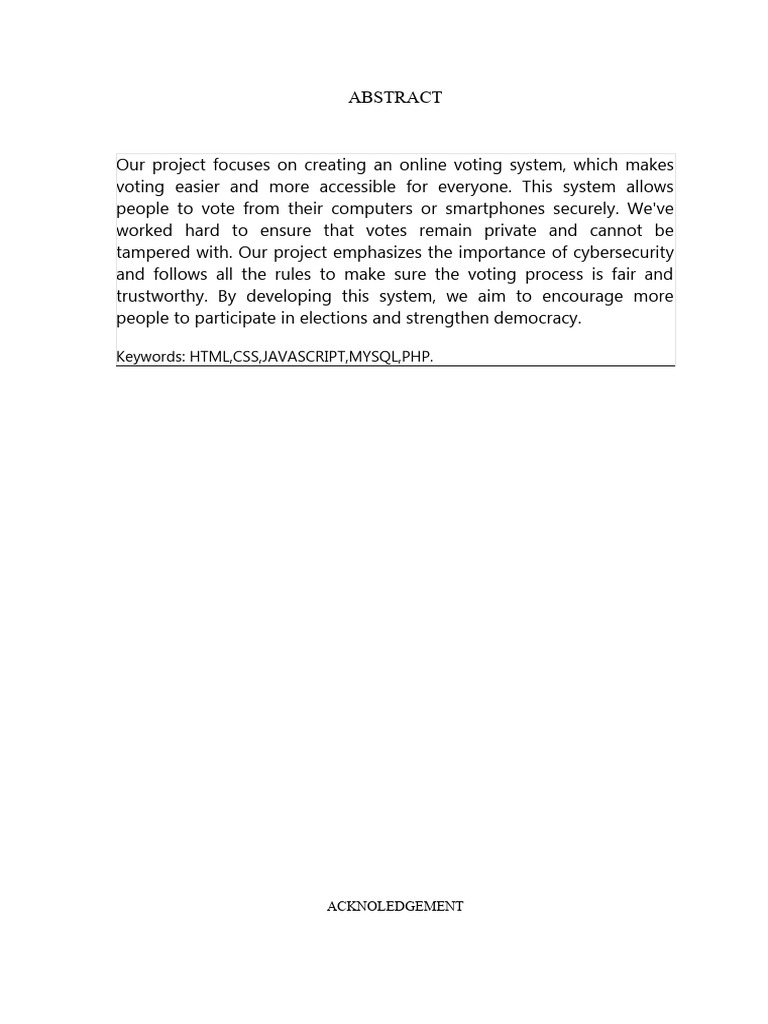 ABSTRACT

Our project focuses on creating an online voting system, which makes voting easier and more accessible for everyone. This system allows people to vote from their computers or smartphones securely. We've worked hard to ensure that votes remain private and cannot be tampered with. Our project emphasizes the importance of cybersecurity and follows all the rules to make sure the voting process is fair and trustworthy. By developing this system, we aim to encourage more people to participate in elections and strengthen democracy.

Keywords: HTML,CSS,JAVASCRIPT,MYSQL,PHP.

ACKNOLEDGEMENT